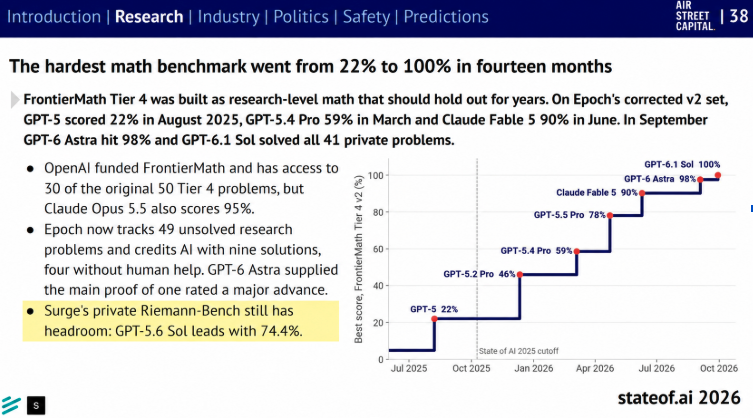 Introduction | Research | Industry | Politics | Safety | Predictions

AIR
STREET
CAPITAL.
| 38

The hardest math benchmark went from 22% to 100% in fourteen months

FrontierMath Tier 4 was built as research-level math that should hold out for years. On Epoch's corrected v2 set, GPT-5 scored 22% in August 2025, GPT-5.4 Pro 59% in March and Claude Fable 5 90% in June. In September GPT-6 Astra hit 98% and GPT-6.1 Sol solved all 41 private problems.

• OpenAI funded FrontierMath and has access to 30 of the original 50 Tier 4 problems, but Claude Opus 5.5 also scores 95%.
• Epoch now tracks 49 unsolved research problems and credits AI with nine solutions, four without human help. GPT-6 Astra supplied the main proof of one rated a major advance.
• Surge's private Riemann-Bench still has headroom: GPT-5.6 Sol leads with 74.4%.

Best score, FrontierMath Tier 4 v2 (%)
100
80
60
40
20
0
GPT-6.1 Sol 100%
GPT-6 Astra 98%
Claude Fable 5 90%
GPT-5.5 Pro 78%
GPT-5.4 Pro 59%
GPT-5.2 Pro 46%
GPT-5 22%
State of AI 2025 cutoff
Jul 2025
Oct 2025
Jan 2026
Apr 2026
Jul 2026
Oct 2026

S

stateof.ai 2026